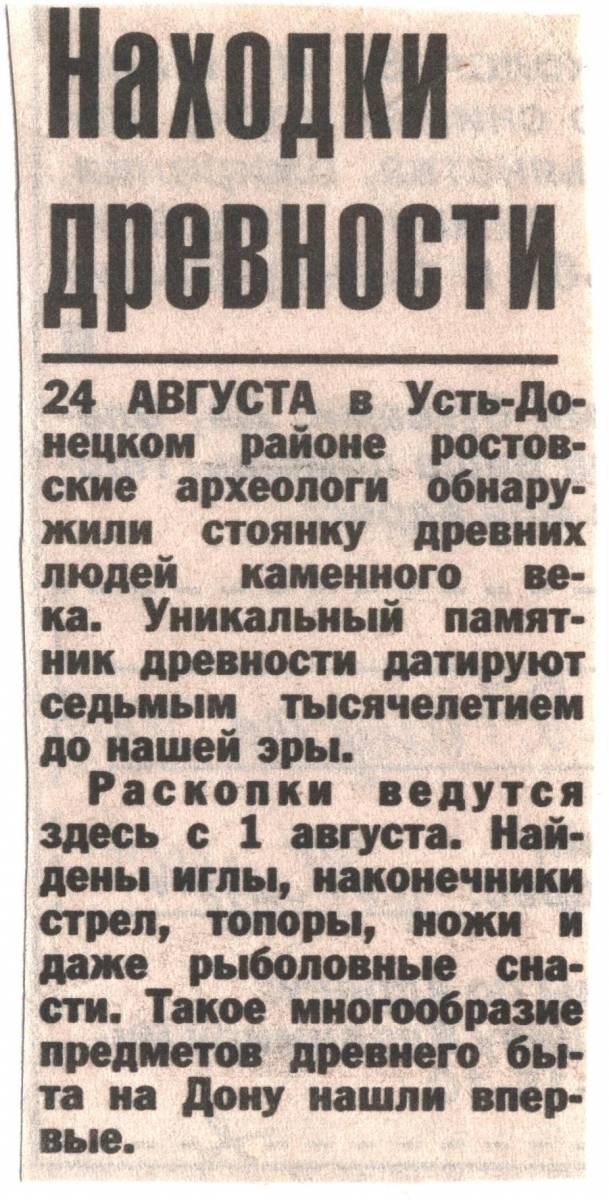 Находки древности

24 АВГУСТА в Усть-Донецком районе ростовские археологи обнаружили стоянку древних людей каменного века. Уникальный памятник древности датируют седьмым тысячелетием до нашей эры.

Раскопки ведутся здесь с 1 августа. Найдены иглы, наконечники стрел, топоры, ножи и даже рыболовные снасти. Такое многообразие предметов древнего быта на Дону нашли впервые.